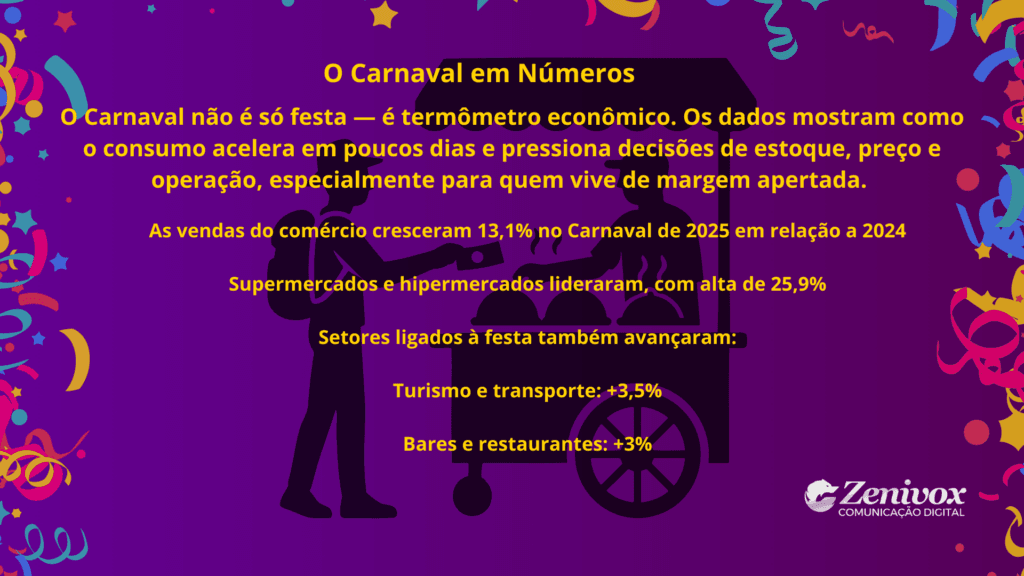 O Carnaval em Números

O Carnaval não é só festa — é termômetro econômico. Os dados mostram como o consumo acelera em poucos dias e pressiona decisões de estoque, preço e operação, especialmente para quem vive de margem apertada.

As vendas do comércio cresceram 13,1% no Carnaval de 2025 em relação a 2024

Supermercados e hipermercados lideraram, com alta de 25,9%

Setores ligados à festa também avançaram:

Turismo e transporte: +3,5%

Bares e restaurantes: +3%

Zenivox
COMUNICAÇÃO DIGITAL